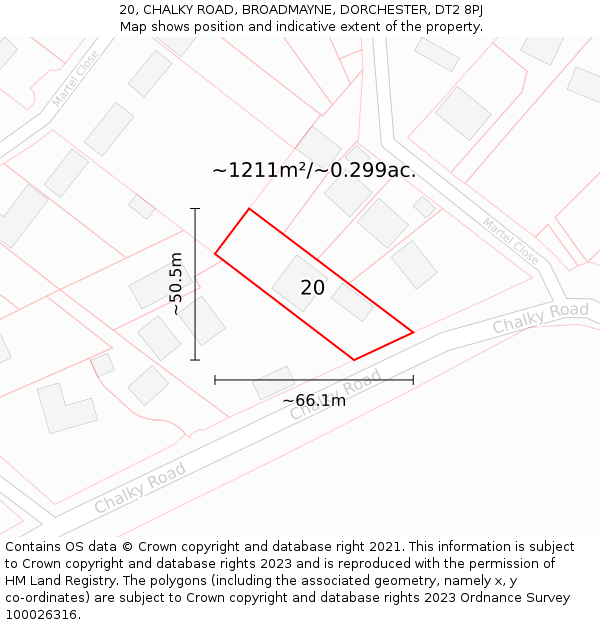 20, CHALKY ROAD, BROADMAYNE, DORCHESTER, DT2 8PJ
Map shows position and indicative extent of the property.

Martel Close

~1211m²/~0.299ac.

Martel Close

~50.5m

20

Chalky Road

Chalky Road

~66.1m

Chalky Road

Contains OS data © Crown copyright and database right 2021. This information is subject to Crown copyright and database rights 2023 and is reproduced with the permission of HM Land Registry. The polygons (including the associated geometry, namely x, y co-ordinates) are subject to Crown copyright and database rights 2023 Ordnance Survey 100026316.